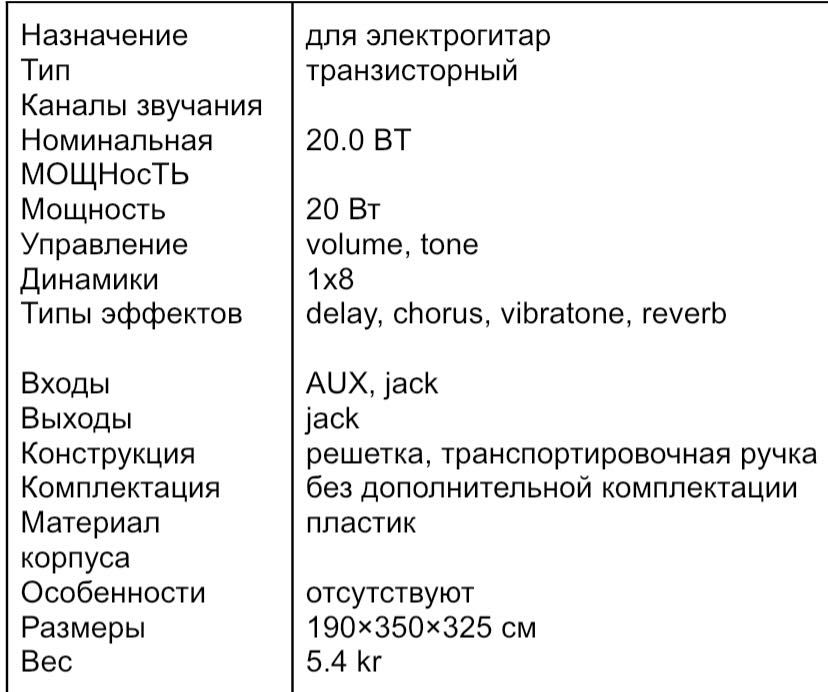 | | |
|---|---|
| Назначение | для электрогитар |
| Тип | транзисторный |
| Каналы звучания | |
| Номинальная МОЩНосТЬ | 20.0 ВТ |
| Мощность | 20 Вт |
| Управление | volume, tone |
| Динамики | 1x8 |
| Типы эффектов | delay, chorus, vibratone, reverb |
| Входы | AUX, jack |
| Выходы | jack |
| Конструкция | решетка, транспортировочная ручка |
| Комплектация | без дополнительной комплектации |
| Материал корпуса | пластик |
| Особенности | отсутствуют |
| Размеры | 190×350×325 см |
| Вес | 5.4 kr |